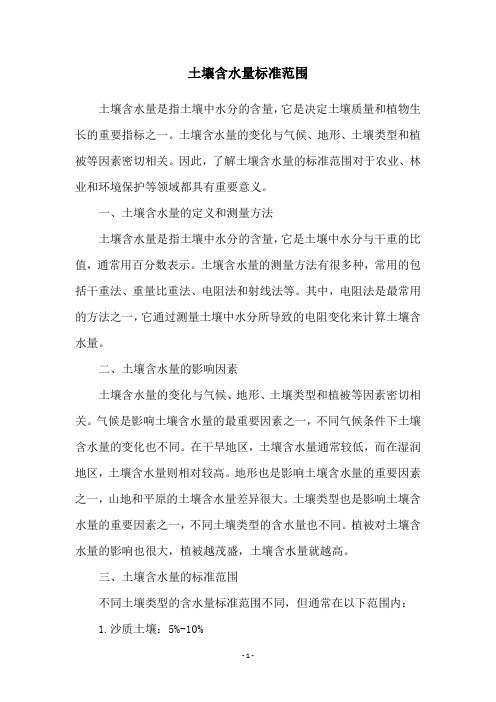 土壤含水量标准范围

土壤含水量是指土壤中水分的含量，它是决定土壤质量和植物生长的重要指标之一。土壤含水量的变化与气候、地形、土壤类型和植被等因素密切相关。因此，了解土壤含水量的标准范围对于农业、林业和环境保护等领域都具有重要意义。

一、土壤含水量的定义和测量方法

土壤含水量是指土壤中水分的含量，它是土壤中水分与干重的比值，通常用百分数表示。土壤含水量的测量方法有很多种，常用的包括干重法、重量比重法、电阻法和射线法等。其中，电阻法是最常用的方法之一，它通过测量土壤中水分所导致的电阻变化来计算土壤含水量。

二、土壤含水量的影响因素

土壤含水量的变化与气候、地形、土壤类型和植被等因素密切相关。气候是影响土壤含水量的最重要因素之一，不同气候条件下土壤含水量的变化也不同。在干旱地区，土壤含水量通常较低，而在湿润地区，土壤含水量则相对较高。地形也是影响土壤含水量的重要因素之一，山地和平原的土壤含水量差异很大。土壤类型也是影响土壤含水量的重要因素之一，不同土壤类型的含水量也不同。植被对土壤含水量的影响也很大，植被越茂盛，土壤含水量就越高。

三、土壤含水量的标准范围

不同土壤类型的含水量标准范围不同，但通常在以下范围内：

1.沙质土壤：5%-10%

- 1 -